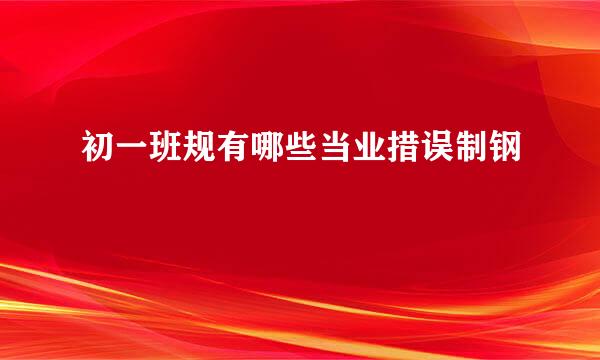 初一班规有哪些当业措误制钢